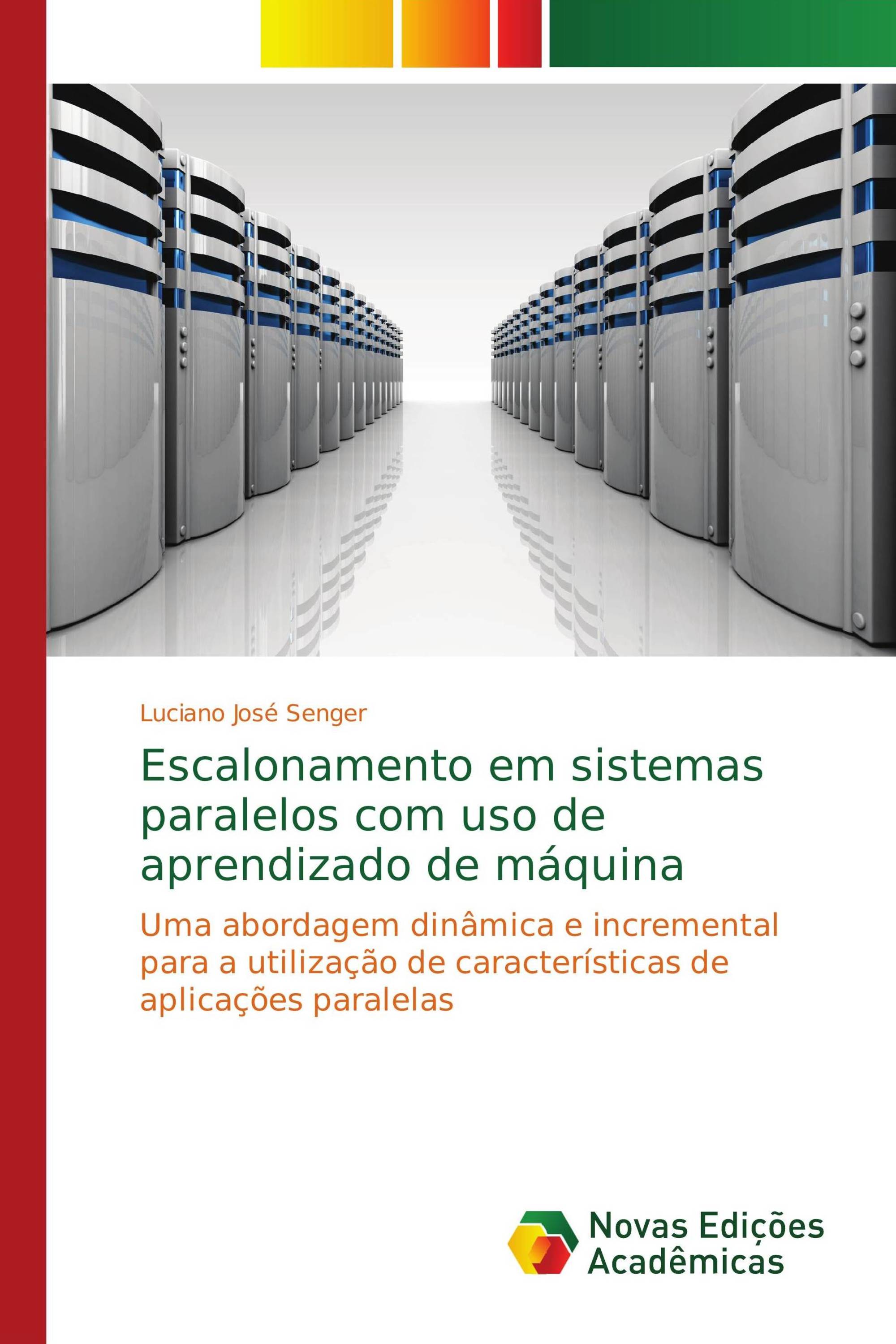 Luciano José Senger

Escalonamento em sistemas paralelos com uso de aprendizado de máquina

Uma abordagem dinâmica e incremental para a utilização de características de aplicações paralelas

Novas Edições Acadêmicas